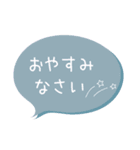 おやすみ
なさい